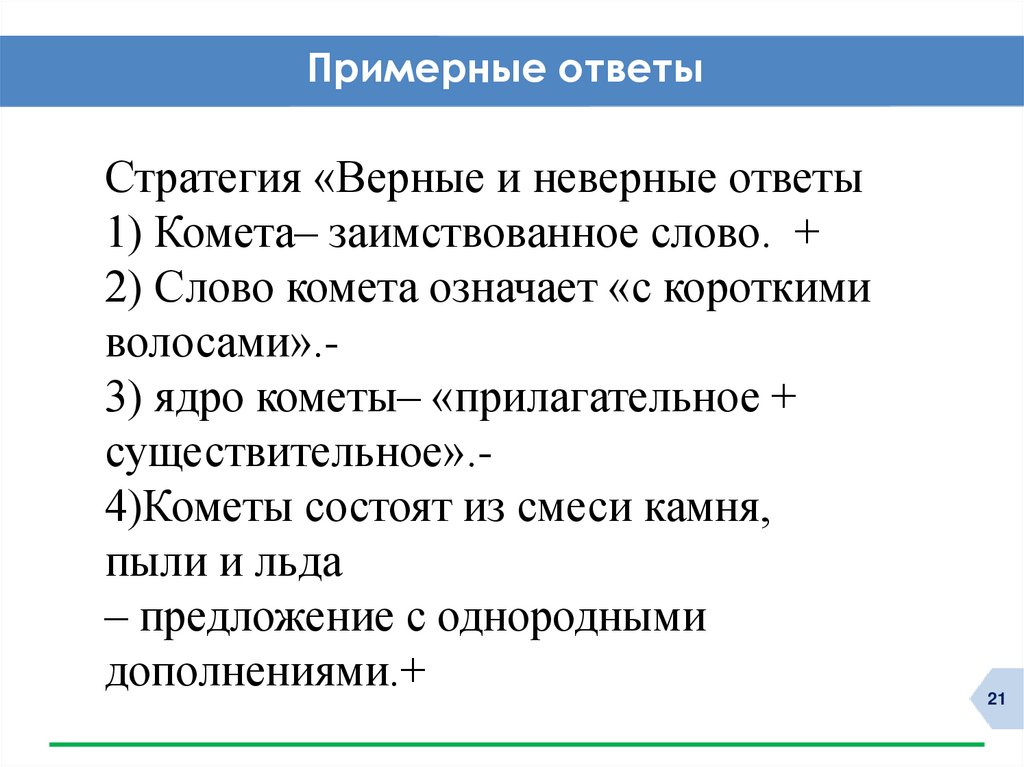 Примерные ответы

Стратегия «Верные и неверные ответы
1) Комета– заимствованное слово. +
2) Слово комета означает «с короткими волосами».-
3) ядро кометы– «прилагательное + существительное».-
4)Кометы состоят из смеси камня, пыли и льда
– предложение с однородными дополнениями.+

21